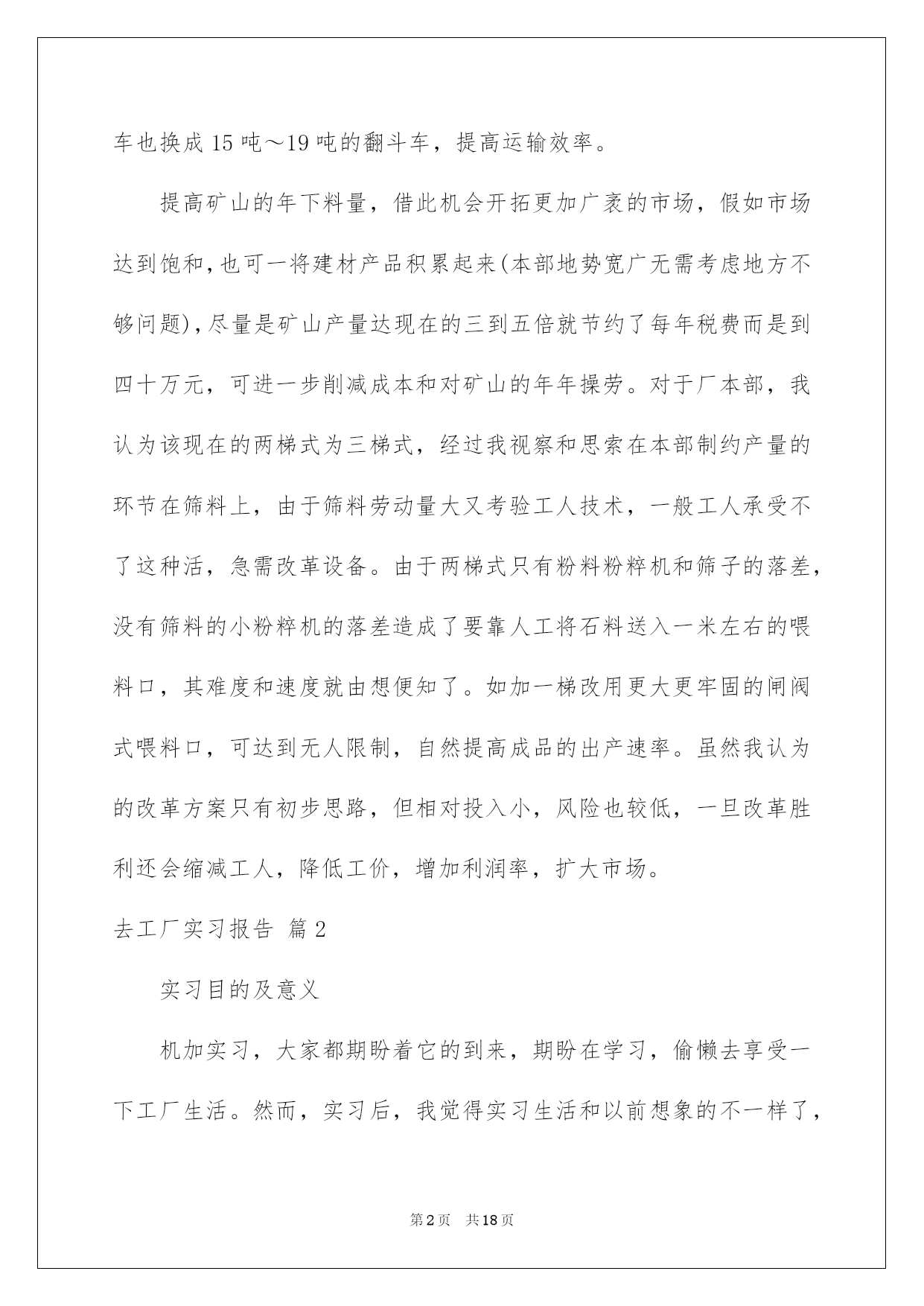 车也换成15吨～19吨的翻斗车，提高运输效率。

提高矿山的年下料量，借此机会开拓更加广袤的市场，假如市场达到饱和，也可一将建材产品积累起来(本部地势宽广无需考虑地方不够问题)，尽量是矿山产量达现在的三到五倍就节约了每年税费而是到四十万元，可进一步削减成本和对矿山的年年操劳。对于厂本部，我认为该现在的两梯式为三梯式，经过我视察和思索在本部制约产量的环节在筛料上，由于筛料劳动量大又考验工人技术，一般工人承受不了这种活，急需改革设备。由于两梯式只有粉料粉粹机和筛子的落差，没有筛料的小粉粹机的落差造成了要靠人工将石料送入一米左右的喂料口，其难度和速度就由想便知了。如加一梯改用更大更牢固的闸阀式喂料口，可达到无人限制，自然提高成品的出产速率。虽然我认为的改革方案只有初步思路，但相对投入小，风险也较低，一旦改革胜利还会缩减工人，降低工价，增加利润率，扩大市场。

去工厂实习报告 篇2

实习目的及意义

机加实习，大家都期盼着它的到来，期盼在学习，偷懒去享受一下工厂生活。然而，实习后，我觉得实习生活和以前想象的不一样了，

第2页 共18页